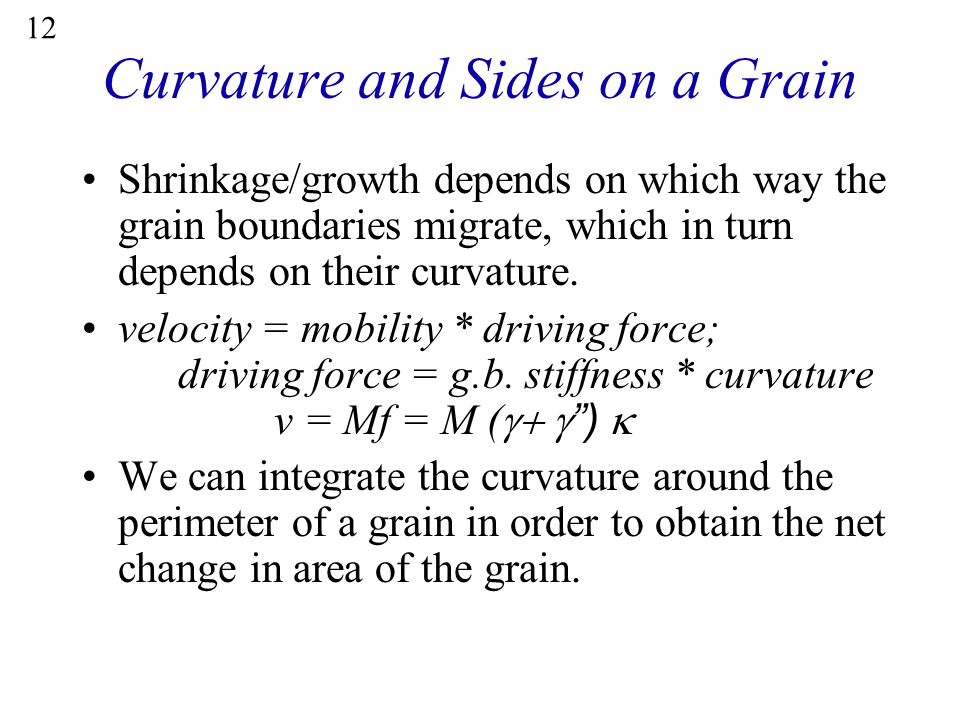 12

Curvature and Sides on a Grain

• Shrinkage/growth depends on which way the grain boundaries migrate, which in turn depends on their curvature.

• velocity = mobility * driving force;
driving force = g.b. stiffness * curvature
$v = Mf = M (\gamma + \gamma'') \kappa$

• We can integrate the curvature around the perimeter of a grain in order to obtain the net change in area of the grain.